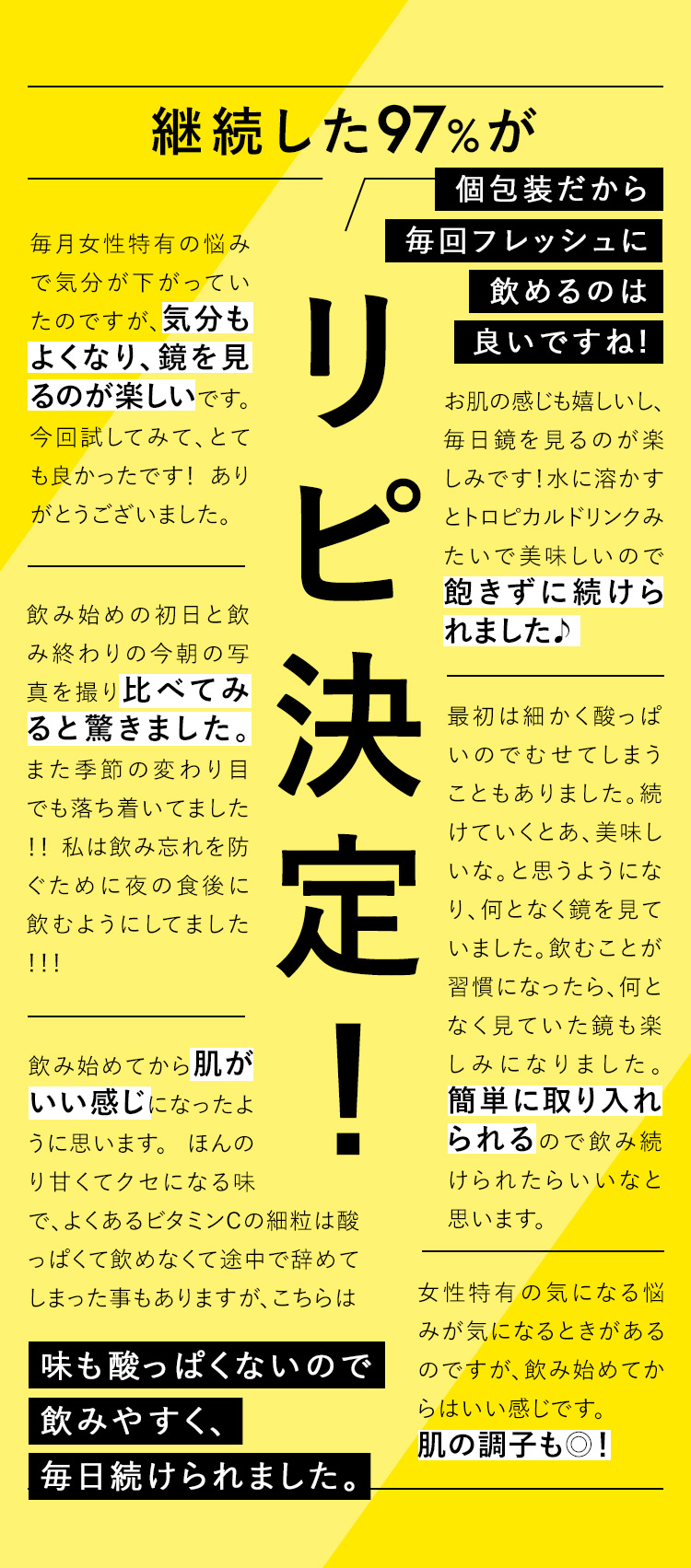 継続した97%が

リピ決定!

毎月女性特有の悩みで気分が下がっていたのですが、気分もよくなり、鏡を見るのが楽しいです。今回試してみて、とても良かったです! ありがとうございました。

飲み始めの初日と飲み終わりの今朝の写真を撮り比べてみると驚きました。また季節の変わり目でも落ち着いてました!! 私は飲み忘れを防ぐために夜の食後に飲むようにしてました!!!

飲み始めてから肌がいい感じになったように思います。 ほんのり甘くてクセになる味で、よくあるビタミンCの細粒は酸っぱくて飲めなくて途中で辞めてしまった事もありますが、こちらは

味も酸っぱくないので
飲みやすく、
毎日続けられました。

個包装だから
毎回フレッシュに
飲めるのは
良いですね!

お肌の感じも嬉しいし、毎日鏡を見るのが楽しみです!水に溶かすとトロピカルドリンクみたいで美味しいので飽きずに続けられました♪

最初は細かく酸っぱいのでむせてしまうこともありました。続けていくとあ、美味しいな。と思うようになり、何となく鏡を見ていました。飲むことが習慣になったら、何となく見ていた鏡も楽しみになりました。簡単に取り入れられるので飲み続けられたらいいなと思います。

女性特有の気になる悩みが気になるときがあるのですが、飲み始めてからはいい感じです。
肌の調子も◎!